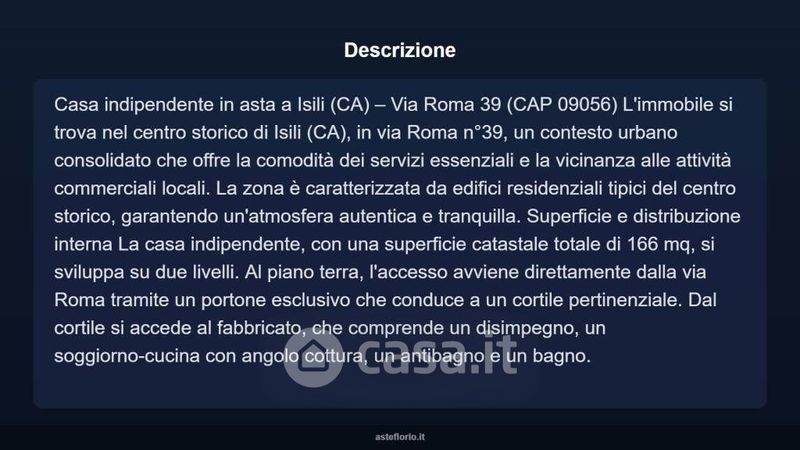 Descrizione

Casa indipendente in asta a Isili (CA) – Via Roma 39 (CAP 09056) L'immobile si trova nel centro storico di Isili (CA), in via Roma n°39, un contesto urbano consolidato che offre la comodità dei servizi essenziali e la vicinanza alle attività commerciali locali. La zona è caratterizzata da edifici residenziali tipici del centro storico, garantendo un'atmosfera autentica e tranquilla. Superficie e distribuzione interna La casa indipendente, con una superficie catastale totale di 166 mq, si sviluppa su due livelli. Al piano terra, l'accesso avviene direttamente dalla via Roma tramite un portone esclusivo che conduce a un cortile pertinenziale. Dal cortile si accede al fabbricato, che comprende un disimpegno, un soggiorno-cucina con angolo cottura, un antibagno e un bagno.

casa.it

asteflorio.it